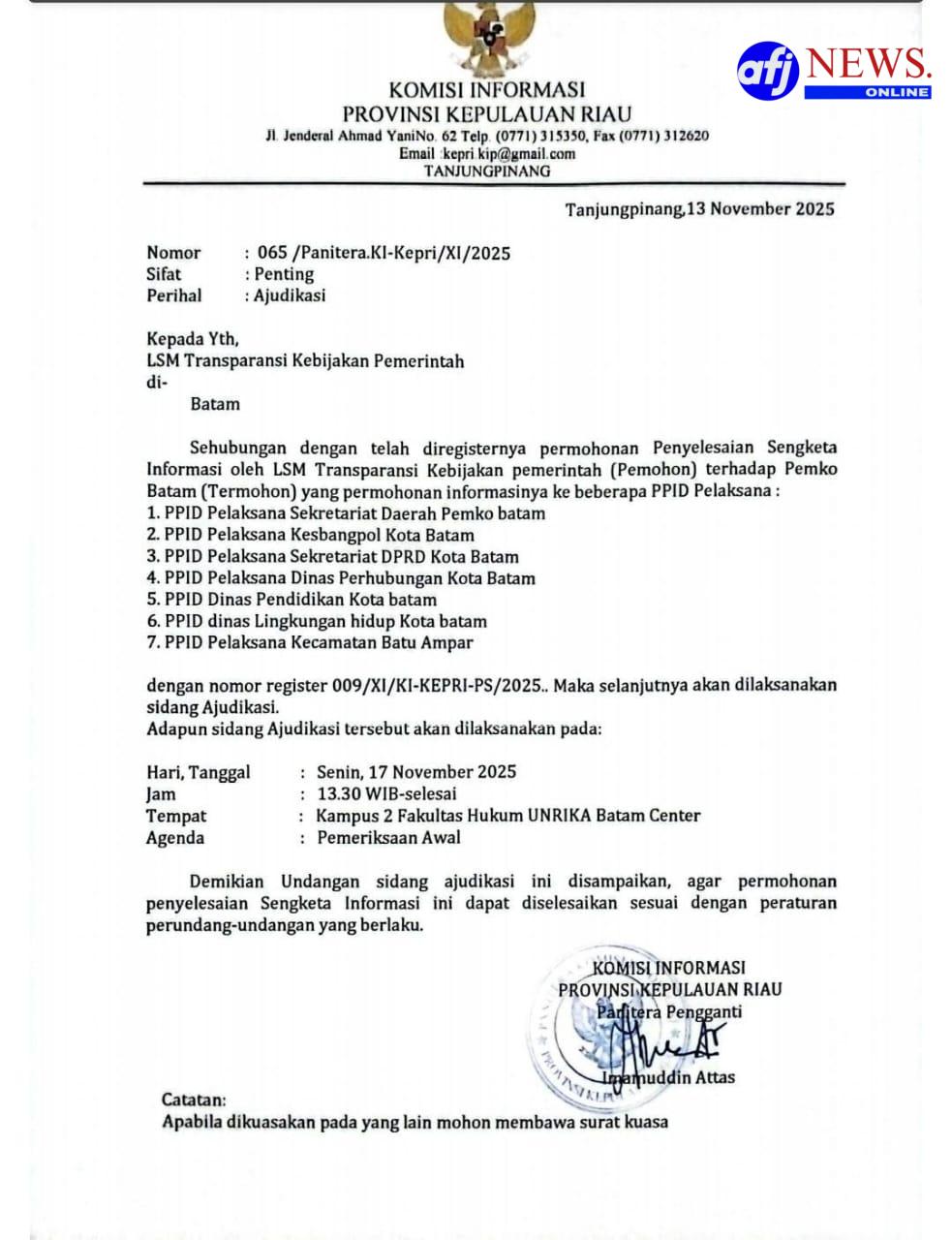 afj NEWS. ONLINE

KOMISI INFORMASI
PROVINSI KEPULAUAN RIAU
Jl. Jenderal Ahmad YaniNo. 62 Telp. (0771) 315350, Fax (0771) 312620
Email :kepri.kip@gmail.com
TANJUNGPINANG

Tanjungpinang,13 November 2025

Nomor : 065 /Panitera.KI-Kepri/XI/2025
Sifat : Penting
Perihal : Ajudikasi

Kepada Yth,
LSM Transparansi Kebijakan Pemerintah
di-
Batam

Sehubungan dengan telah diregisternya permohonan Penyelesaian Sengketa Informasi oleh LSM Transparansi Kebijakan pemerintah (Pemohon) terhadap Pemko Batam (Termohon) yang permohonan informasinya ke beberapa PPID Pelaksana :
1. PPID Pelaksana Sekretariat Daerah Pemko batam
2. PPID Pelaksana Kesbangpol Kota Batam
3. PPID Pelaksana Sekretariat DPRD Kota Batam
4. PPID Pelaksana Dinas Perhubungan Kota Batam
5. PPID Dinas Pendidikan Kota batam
6. PPID dinas Lingkungan hidup Kota batam
7. PPID Pelaksana Kecamatan Batu Ampar

dengan nomor register 009/XI/KI-KEPRI-PS/2025.. Maka selanjutnya akan dilaksanakan sidang Ajudikasi.
Adapun sidang Ajudikasi tersebut akan dilaksanakan pada:

Hari, Tanggal : Senin, 17 November 2025
Jam : 13.30 WIB-selesai
Tempat : Kampus 2 Fakultas Hukum UNRIKA Batam Center
Agenda : Pemeriksaan Awal

Demikian Undangan sidang ajudikasi ini disampaikan, agar permohonan penyelesaian Sengketa Informasi ini dapat diselesaikan sesuai dengan peraturan perundang-undangan yang berlaku.

KOMISI INFORMASI
PROVINSI KEPULAUAN RIAU
Panitera Pengganti

Imamuddin Attas

Catatan:
Apabila dikuasakan pada yang lain mohon membawa surat kuasa